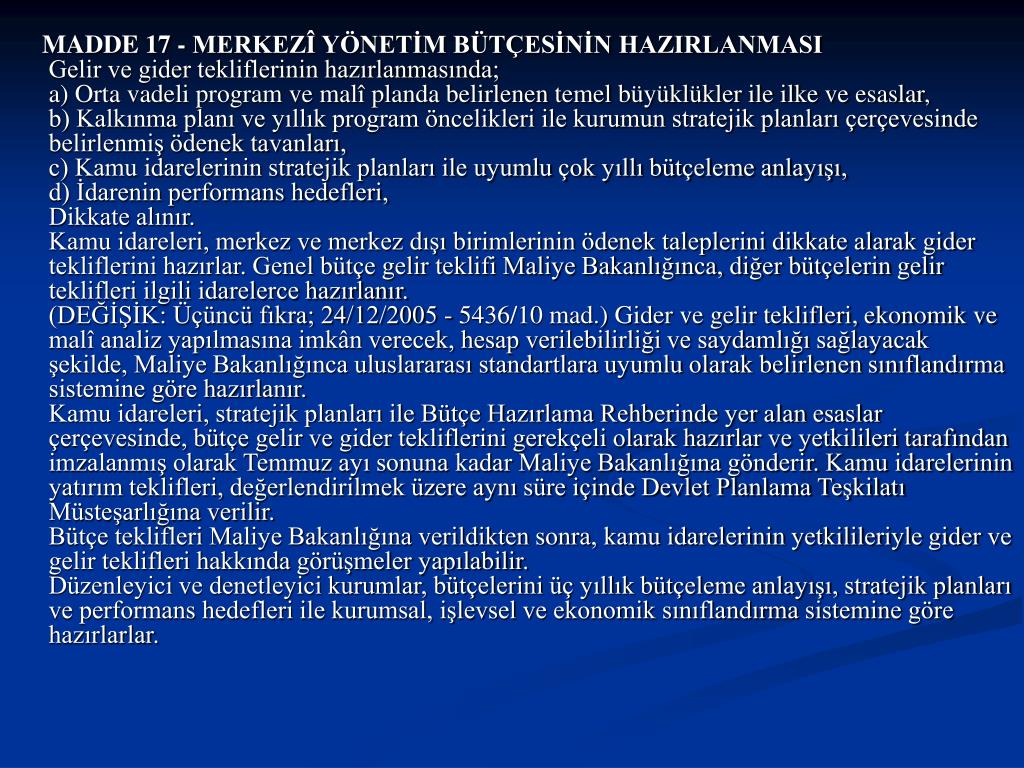 MADDE 17 - MERKEZÎ YÖNETİM BÜTÇESİNİN HAZIRLANMASI
Gelir ve gider tekliflerinin hazırlanmasında;
a) Orta vadeli program ve malî planda belirlenen temel büyüklükler ile ilke ve esaslar,
b) Kalkınma planı ve yıllık program öncelikleri ile kurumun stratejik planları çerçevesinde belirlenmiş ödenek tavanları,
c) Kamu idarelerinin stratejik planları ile uyumlu çok yıllı bütçeleme anlayışı,
d) İdarenin performans hedefleri,
Dikkate alınır.
Kamu idareleri, merkez ve merkez dışı birimlerinin ödenek taleplerini dikkate alarak gider tekliflerini hazırlar. Genel bütçe gelir teklifi Maliye Bakanlığınca, diğer bütçelerin gelir teklifleri ilgili idarelerce hazırlanır.
(DEĞİŞİK: Üçüncü fıkra; 24/12/2005 - 5436/10 mad.) Gider ve gelir teklifleri, ekonomik ve malî analiz yapılmasına imkân verecek, hesap verilebilirliği ve saydamlığı sağlayacak şekilde, Maliye Bakanlığınca uluslararası standartlara uyumlu olarak belirlenen sınıflandırma sistemine göre hazırlanır.
Kamu idareleri, stratejik planları ile Bütçe Hazırlama Rehberinde yer alan esaslar çerçevesinde, bütçe gelir ve gider tekliflerini gerekçeli olarak hazırlar ve yetkilileri tarafından imzalanmış olarak Temmuz ayı sonuna kadar Maliye Bakanlığına gönderir. Kamu idarelerinin yatırım teklifleri, değerlendirilmek üzere aynı süre içinde Devlet Planlama Teşkilatı Müsteşarlığına verilir.
Bütçe teklifleri Maliye Bakanlığına verildikten sonra, kamu idarelerinin yetkilileriyle gider ve gelir teklifleri hakkında görüşmeler yapılabilir.
Düzenleyici ve denetleyici kurumlar, bütçelerini üç yıllık bütçeleme anlayışı, stratejik planları ve performans hedefleri ile kurumsal, işlevsel ve ekonomik sınıflandırma sistemine göre hazırlarlar.